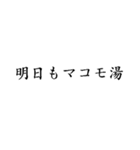 明日もマコモ湯